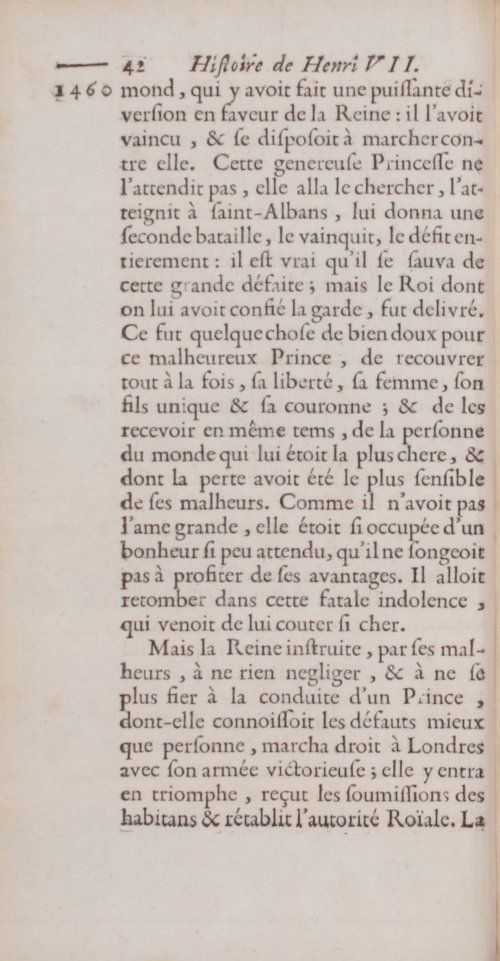 42 Hiſtoire de Henri VII.

1460 mond, qui y avoit fait une puiſſante diverſion en faveur de la Reine : il l'avoit vaincu, & ſe diſpoſoit à marcher contre elle. Cette genereuſe Princeſſe ne l'attendit pas, elle alla le chercher, l'atteignit à ſaint-Albans, lui donna une ſeconde bataille, le vainquit, le défit entierement : il eſt vrai qu'il ſe ſauva de cette grande défaite ; mais le Roi dont on lui avoit confié la garde, fut delivré. Ce fut quelque choſe de bien doux pour ce malheureux Prince, de recouvrer tout à la fois, ſa liberté, ſa femme, ſon fils unique & ſa couronne ; & de les recevoir en même tems, de la perſonne du monde qui lui étoit la plus chere, & dont la perte avoit été le plus ſenſible de ſes malheurs. Comme il n'avoit pas l'ame grande, elle étoit ſi occupée d'un bonheur ſi peu attendu, qu'il ne ſongeoit pas à profiter de ſes avantages. Il alloit retomber dans cette fatale indolence, qui venoit de lui couter ſi cher.

Mais la Reine inſtruite, par ſes malheurs, à ne rien negliger, & à ne ſe plus fier à la conduite d'un Prince, dont-elle connoiſſoit les défauts mieux que perſonne, marcha droit à Londres avec ſon armée victorieuſe ; elle y entra en triomphe, reçut les ſoumiſſions des habitans & rétablit l'autorité Roïale. La